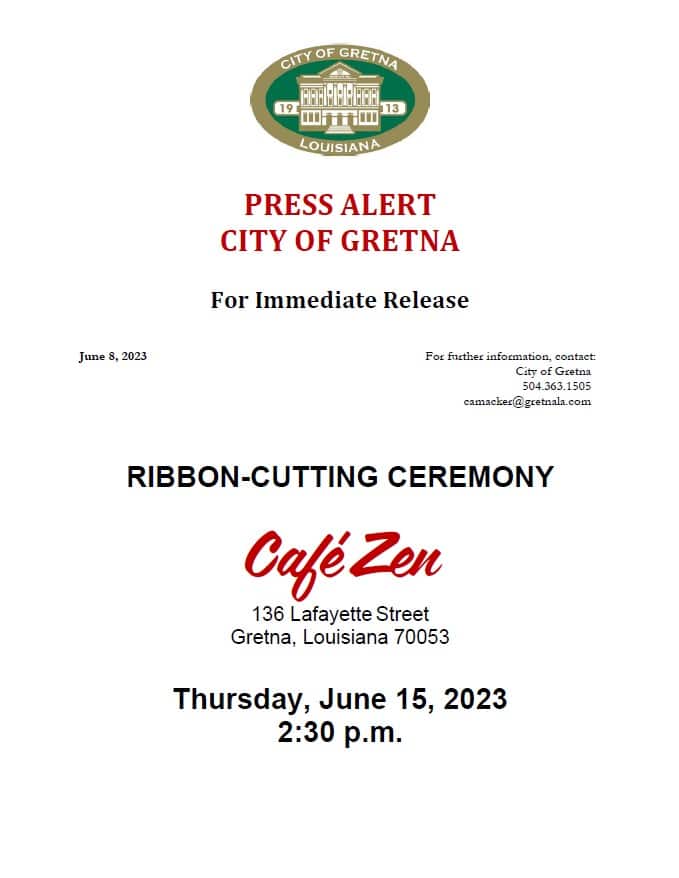 CITY OF GRETNA
19 13
LOUISIANA

PRESS ALERT
CITY OF GRETNA

For Immediate Release

June 8, 2023

For further information, contact:
City of Gretna
504.363.1505
camacker@gretnala.com

RIBBON-CUTTING CEREMONY

Café Zen

136 Lafayette Street
Gretna, Louisiana 70053

Thursday, June 15, 2023
2:30 p.m.